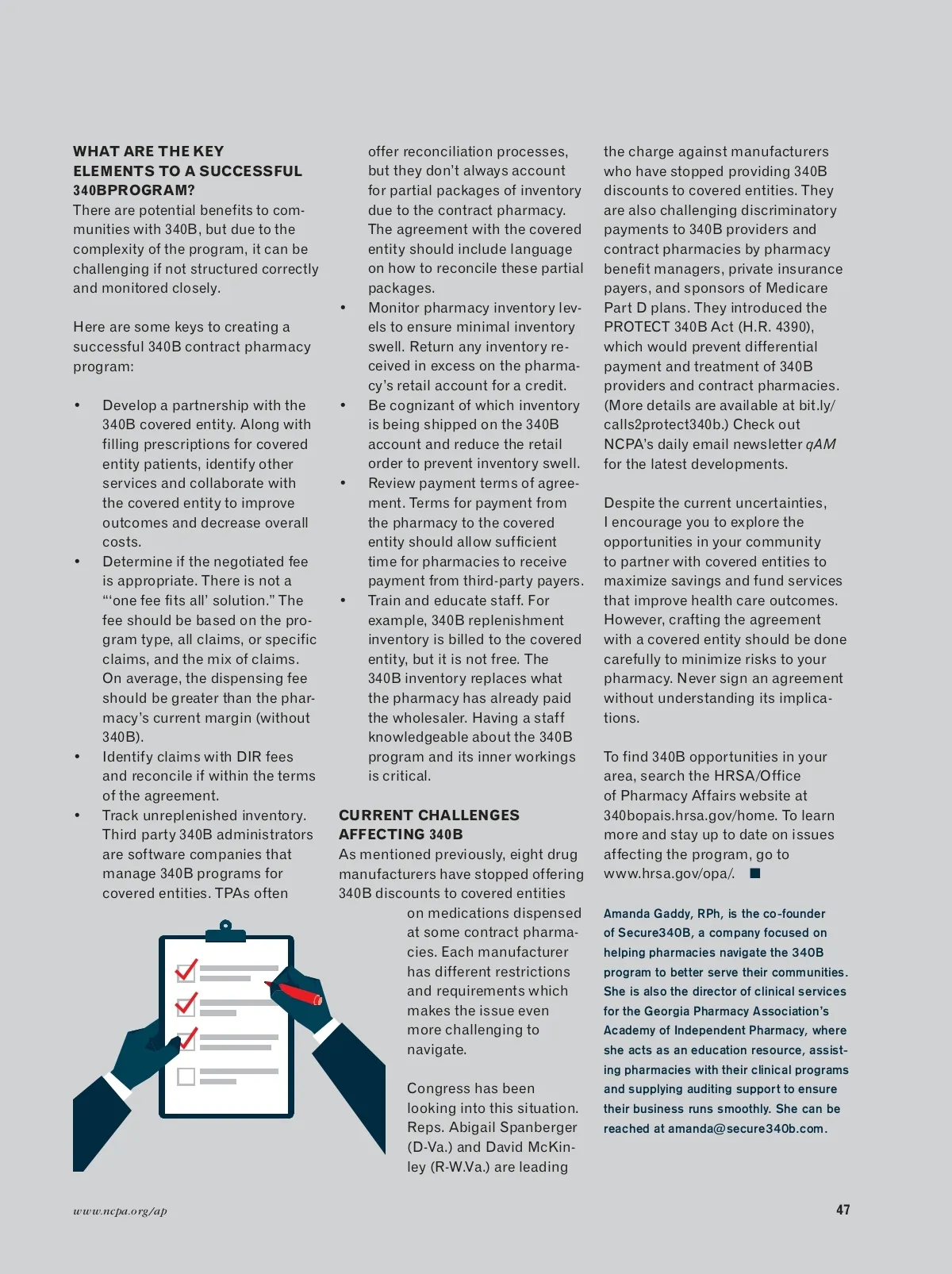 WHAT ARE THE KEY ELEMENTS TO A SUCCESSFUL 340BPROGRAM?
There are potential benefits to communities with 340B, but due to the complexity of the program, it can be challenging if not structured correctly and monitored closely.

Here are some keys to creating a successful 340B contract pharmacy program:

• Develop a partnership with the 340B covered entity. Along with filling prescriptions for covered entity patients, identify other services and collaborate with the covered entity to improve outcomes and decrease overall costs.
• Determine if the negotiated fee is appropriate. There is not a "'one fee fits all' solution." The fee should be based on the program type, all claims, or specific claims, and the mix of claims. On average, the dispensing fee should be greater than the pharmacy's current margin (without 340B).
• Identify claims with DIR fees and reconcile if within the terms of the agreement.
• Track unreplenished inventory. Third party 340B administrators are software companies that manage 340B programs for covered entities. TPAs often offer reconciliation processes, but they don't always account for partial packages of inventory due to the contract pharmacy. The agreement with the covered entity should include language on how to reconcile these partial packages.
• Monitor pharmacy inventory levels to ensure minimal inventory swell. Return any inventory received in excess on the pharmacy's retail account for a credit.
• Be cognizant of which inventory is being shipped on the 340B account and reduce the retail order to prevent inventory swell.
• Review payment terms of agreement. Terms for payment from the pharmacy to the covered entity should allow sufficient time for pharmacies to receive payment from third-party payers.
• Train and educate staff. For example, 340B replenishment inventory is billed to the covered entity, but it is not free. The 340B inventory replaces what the pharmacy has already paid the wholesaler. Having a staff knowledgeable about the 340B program and its inner workings is critical.

CURRENT CHALLENGES AFFECTING 340B
As mentioned previously, eight drug manufacturers have stopped offering 340B discounts to covered entities on medications dispensed at some contract pharmacies. Each manufacturer has different restrictions and requirements which makes the issue even more challenging to navigate.

Congress has been looking into this situation. Reps. Abigail Spanberger (D-Va.) and David McKinley (R-W.Va.) are leading the charge against manufacturers who have stopped providing 340B discounts to covered entities. They are also challenging discriminatory payments to 340B providers and contract pharmacies by pharmacy benefit managers, private insurance payers, and sponsors of Medicare Part D plans. They introduced the PROTECT 340B Act (H.R. 4390), which would prevent differential payment and treatment of 340B providers and contract pharmacies. (More details are available at bit.ly/calls2protect340b.) Check out NCPA's daily email newsletter qAM for the latest developments.

Despite the current uncertainties, I encourage you to explore the opportunities in your community to partner with covered entities to maximize savings and fund services that improve health care outcomes. However, crafting the agreement with a covered entity should be done carefully to minimize risks to your pharmacy. Never sign an agreement without understanding its implications.

To find 340B opportunities in your area, search the HRSA/Office of Pharmacy Affairs website at 340bopais.hrsa.gov/home. To learn more and stay up to date on issues affecting the program, go to www.hrsa.gov/opa/. ■

Amanda Gaddy, RPh, is the co-founder of Secure340B, a company focused on helping pharmacies navigate the 340B program to better serve their communities. She is also the director of clinical services for the Georgia Pharmacy Association's Academy of Independent Pharmacy, where she acts as an education resource, assisting pharmacies with their clinical programs and supplying auditing support to ensure their business runs smoothly. She can be reached at amanda@secure340b.com.

www.ncpa.org/ap

47